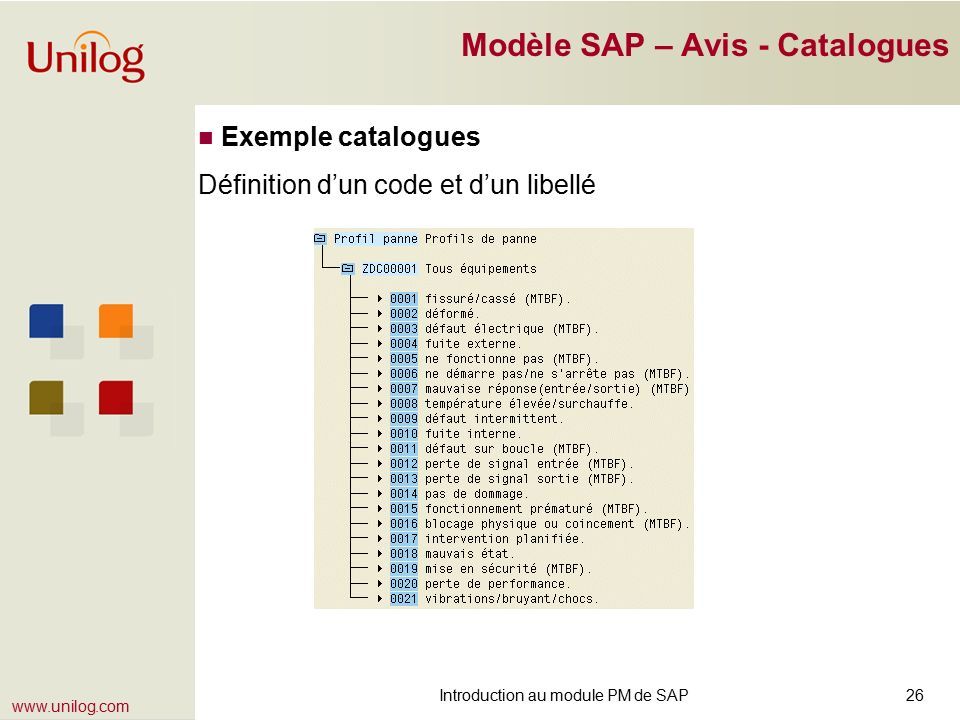 Unilog

Modèle SAP – Avis - Catalogues

Exemple catalogues

Définition d'un code et d'un libellé

Profil panne Profils de panne
ZDC00001 Tous équipements
0001 fissuré/cassé (MTBF).
0002 déformé.
0003 défaut électrique (MTBF).
0004 fuite externe.
0005 ne fonctionne pas (MTBF).
0006 ne démarre pas/ne s'arrête pas (MTBF).
0007 mauvaise réponse(entrée/sortie) (MTBF)
0008 température élevée/surchauffe.
0009 défaut intermittent.
0010 fuite interne.
0011 défaut sur boucle (MTBF).
0012 perte de signal entrée (MTBF).
0013 perte de signal sortie (MTBF).
0014 pas de dommage.
0015 fonctionnement prématuré (MTBF).
0016 blocage physique ou coincement (MTBF).
0017 intervention planifiée.
0018 mauvais état.
0019 mise en sécurité (MTBF).
0020 perte de performance.
0021 vibrations/bruyant/chocs.

www.unilog.com

Introduction au module PM de SAP

26